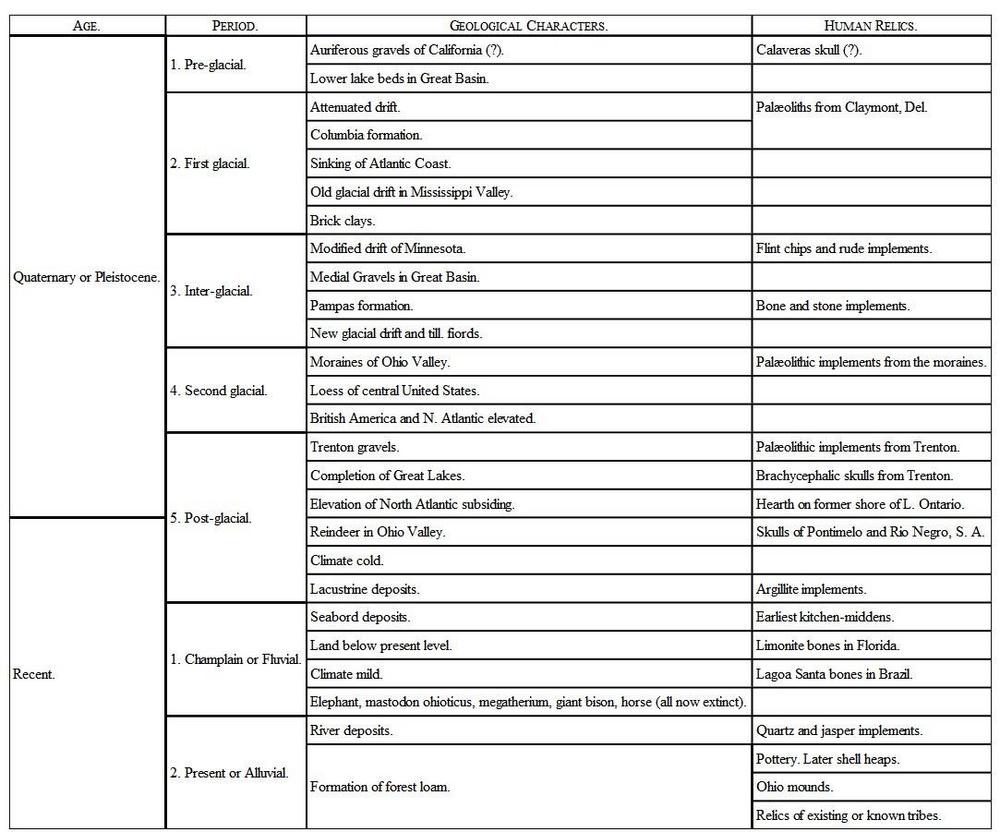 | AGE. | PERIOD. | GEOLOGICAL CHARACTERS. | HUMAN RELICS. |
|---|---|---|---|
| Quaternary or Pleistocene. | 1. Pre-glacial. | Auriferous gravels of California (?). | Calaveras skull (?). |
| | | Lower lake beds in Great Basin. | |
| | 2. First glacial. | Attenuated drift. | Palæoliths from Claymont, Del. |
| | | Columbia formation. | |
| | | Sinking of Atlantic Coast. | |
| | | Old glacial drift in Mississippi Valley. | |
| | | Brick clays. | |
| | 3. Inter-glacial. | Modified drift of Minnesota. | Flint chips and rude implements. |
| | | Medial Gravels in Great Basin. | |
| | | Pampas formation. | Bone and stone implements. |
| | | New glacial drift and till. fiords. | |
| | 4. Second glacial. | Moraines of Ohio Valley. | Palæolithic implements from the moraines. |
| | | Loess of central United States. | |
| | | British America and N. Atlantic elevated. | |
| | 5. Post-glacial. | Trenton gravels. | Palæolithic implements from Trenton. |
| | | Completion of Great Lakes. | Brachycephalic skulls from Trenton. |
| | | Elevation of North Atlantic subsiding. | Hearth on former shore of L. Ontario. |
| Recent. | | Reindeer in Ohio Valley. | Skulls of Pontimelo and Rio Negro, S. A. |
| | | Climate cold. | |
| | | Lacustrine deposits. | Argillite implements. |
| | 1. Champlain or Fluvial. | Seabord deposits. | Earliest kitchen-middens. |
| | | Land below present level. | Limonite bones in Florida. |
| | | Climate mild. | Lagoa Santa bones in Brazil. |
| | | Elephant, mastodon ohioticus, megatherium, giant bison, horse (all now extinct). | |
| | 2. Present or Alluvial. | River deposits. | Quartz and jasper implements. |
| | | Formation of forest loam. | Pottery. Later shell heaps. |
| | | | Ohio mounds. |
| | | | Relics of existing or known tribes. |